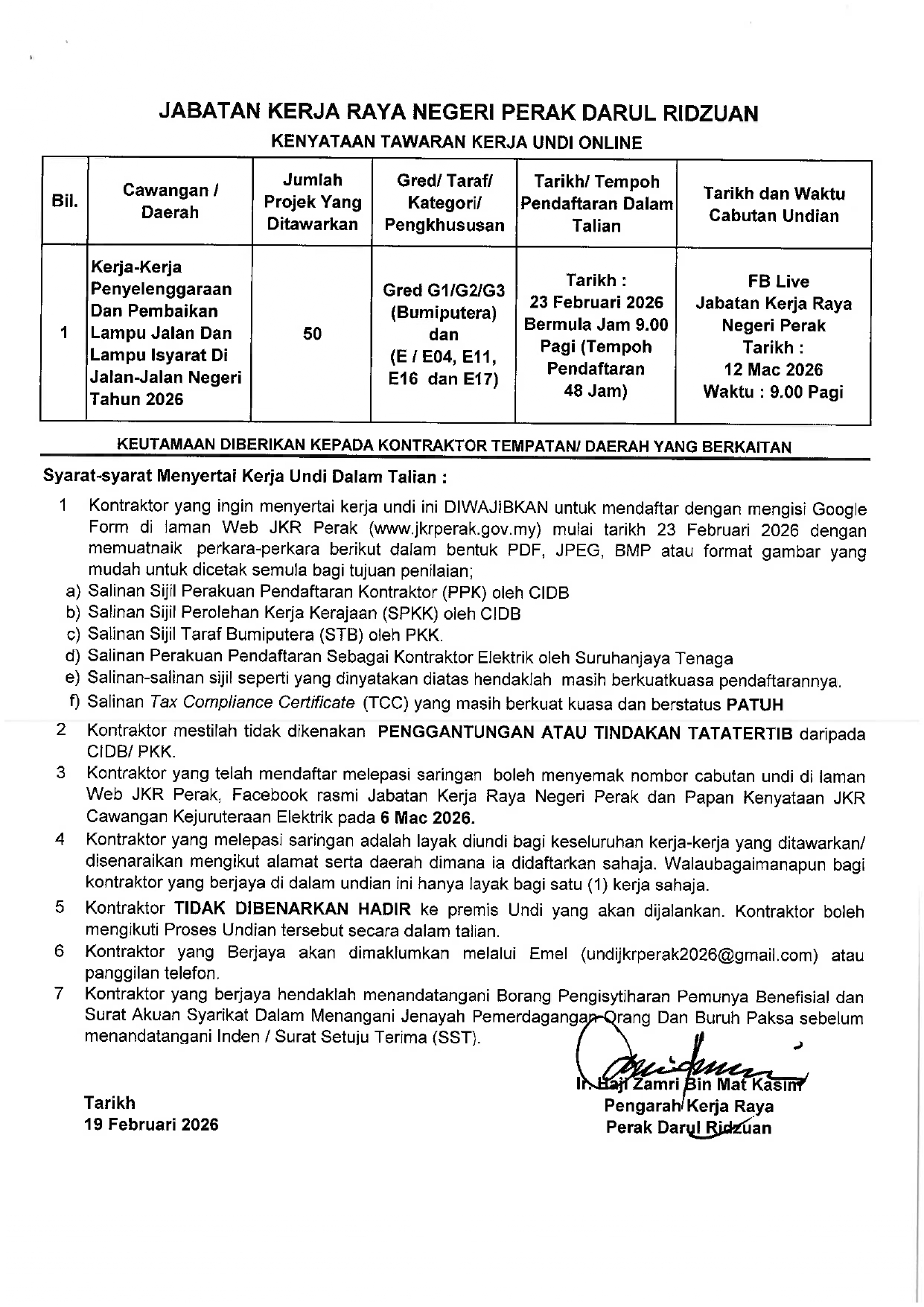 JABATAN KERJA RAYA NEGERI PERAK DARUL RIDZUAN

KENYATAAN TAWARAN KERJA UNDI ONLINE

| Bil. | Cawangan / Daerah | Jumlah Projek Yang Ditawarkan | Gred/ Taraf/ Kategori/ Pengkhususan | Tarikh/ Tempoh Pendaftaran Dalam Talian | Tarikh dan Waktu Cabutan Undian |
|---|---|---|---|---|---|
| 1 | Kerja-Kerja Penyelenggaraan Dan Pembaikan Lampu Jalan Dan Lampu Isyarat Di Jalan-Jalan Negeri Tahun 2026 | 50 | Gred G1/G2/G3 (Bumiputera) dan (E / E04, E11, E16 dan E17) | Tarikh : 23 Februari 2026 Bermula Jam 9.00 Pagi (Tempoh Pendaftaran 48 Jam) | FB Live Jabatan Kerja Raya Negeri Perak Tarikh : 12 Mac 2026 Waktu : 9.00 Pagi |

KEUTAMAAN DIBERIKAN KEPADA KONTRAKTOR TEMPATAN/ DAERAH YANG BERKAITAN

Syarat-syarat Menyertai Kerja Undi Dalam Talian :

1 Kontraktor yang ingin menyertai kerja undi ini DIWAJIBKAN untuk mendaftar dengan mengisi Google Form di laman Web JKR Perak (www.jkrperak.gov.my) mulai tarikh 23 Februari 2026 dengan memuatnaik perkara-perkara berikut dalam bentuk PDF, JPEG, BMP atau format gambar yang mudah untuk dicetak semula bagi tujuan penilaian;
a) Salinan Sijil Perakuan Pendaftaran Kontraktor (PPK) oleh CIDB
b) Salinan Sijil Perolehan Kerja Kerajaan (SPKK) oleh CIDB
c) Salinan Sijil Taraf Bumiputera (STB) oleh PKK.
d) Salinan Perakuan Pendaftaran Sebagai Kontraktor Elektrik oleh Suruhanjaya Tenaga
e) Salinan-salinan sijil seperti yang dinyatakan diatas hendaklah masih berkuatkuasa pendaftarannya.
f) Salinan Tax Compliance Certificate (TCC) yang masih berkuat kuasa dan berstatus PATUH
2 Kontraktor mestilah tidak dikenakan PENGGANTUNGAN ATAU TINDAKAN TATATERTIB daripada CIDB/ PKK.
3 Kontraktor yang telah mendaftar melepasi saringan boleh menyemak nombor cabutan undi di laman Web JKR Perak, Facebook rasmi Jabatan Kerja Raya Negeri Perak dan Papan Kenyataan JKR Cawangan Kejuruteraan Elektrik pada 6 Mac 2026.
4 Kontraktor yang melepasi saringan adalah layak diundi bagi keseluruhan kerja-kerja yang ditawarkan/ disenaraikan mengikut alamat serta daerah dimana ia didaftarkan sahaja. Walaubagaimanapun bagi kontraktor yang berjaya di dalam undian ini hanya layak bagi satu (1) kerja sahaja.
5 Kontraktor TIDAK DIBENARKAN HADIR ke premis Undi yang akan dijalankan. Kontraktor boleh mengikuti Proses Undian tersebut secara dalam talian.
6 Kontraktor yang Berjaya akan dimaklumkan melalui Emel (undijkrperak2026@gmail.com) atau panggilan telefon.
7 Kontraktor yang berjaya hendaklah menandatangani Borang Pengisytiharan Pemunya Benefisial dan Surat Akuan Syarikat Dalam Menangani Jenayah Pemerdagangan Orang Dan Buruh Paksa sebelum menandatangani Inden / Surat Setuju Terima (SST).

Ir. Haji Zamri Bin Mat Kasim
Pengarah Kerja Raya
Perak Darul Ridzuan

Tarikh
19 Februari 2026